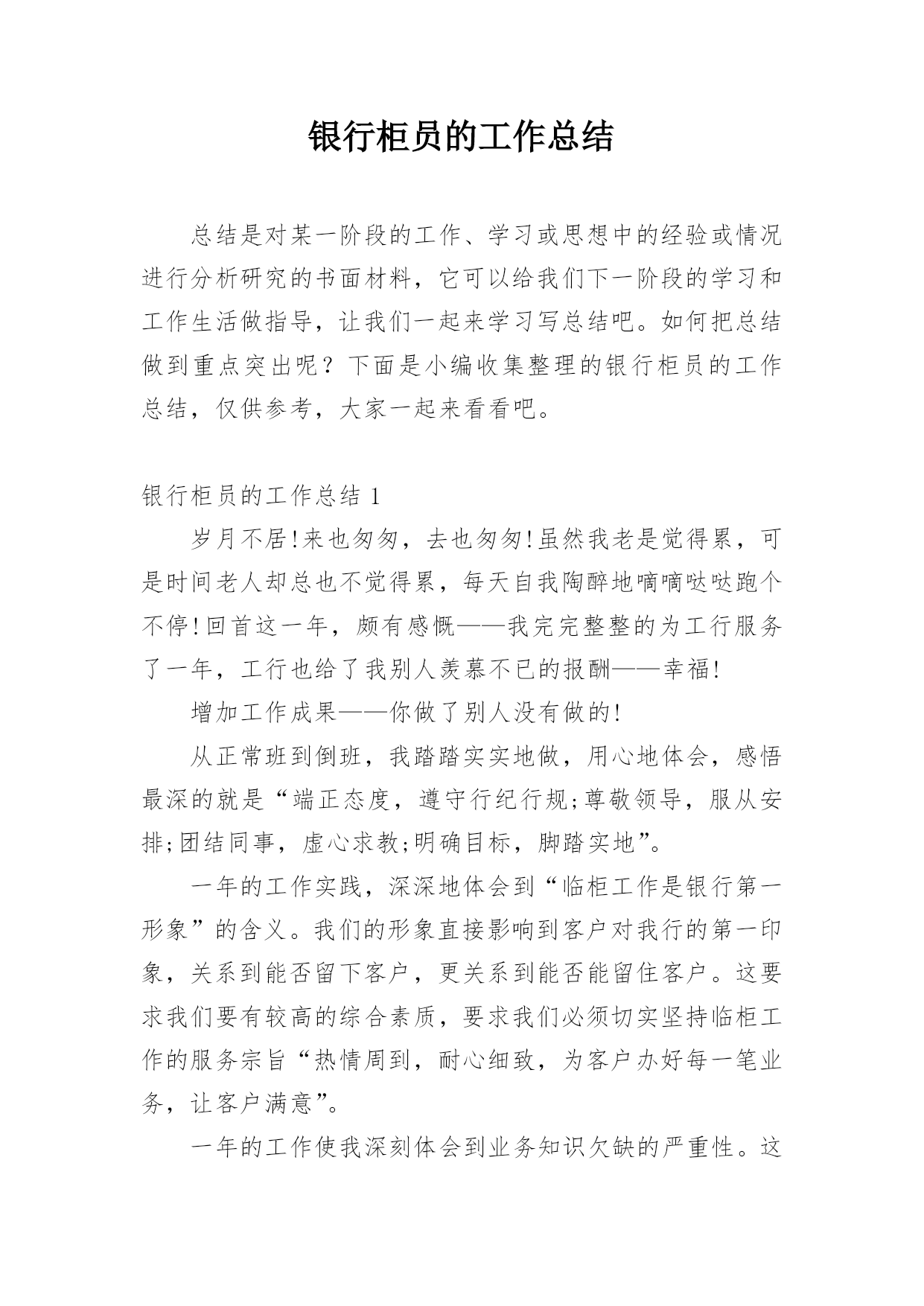 银行柜员的工作总结

总结是对某一阶段的工作、学习或思想中的经验或情况进行分析研究的书面材料，它可以给我们下一阶段的学习和工作生活做指导，让我们一起来学习写总结吧。如何把总结做到重点突出呢？下面是小编收集整理的银行柜员的工作总结，仅供参考，大家一起来看看吧。

银行柜员的工作总结 1

岁月不居!来也匆匆，去也匆匆!虽然我老是觉得累，可是时间老人却总也不觉得累，每天自我陶醉地嘀嘀哒哒跑个不停!回首这一年，颇有感慨——我完完整整的为工行服务了一年，工行也给了我别人羡慕不已的报酬——幸福!

增加工作成果——你做了别人没有做的!

从正常班到倒班，我踏踏实实地做，用心地体会，感悟最深的就是“端正态度，遵守行纪行规;尊敬领导，服从安排;团结同事，虚心求教;明确目标，脚踏实地”。

一年的工作实践，深深地体会到“临柜工作是银行第一形象”的含义。我们的形象直接影响到客户对我行的第一印象，关系到能否留下客户，更关系到能否能留住客户。这要求我们要有较高的综合素质，要求我们必须切实坚持临柜工作的服务宗旨“热情周到，耐心细致，为客户办好每一笔业务，让客户满意”。

一年的工作使我深刻体会到业务知识欠缺的严重性。这